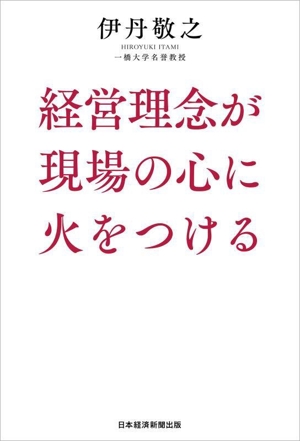 伊丹敬之
HIROYUKI ITAMI
一橋大学名誉教授

経営理念が
現場の心に
火をつける

日本経済新聞出版